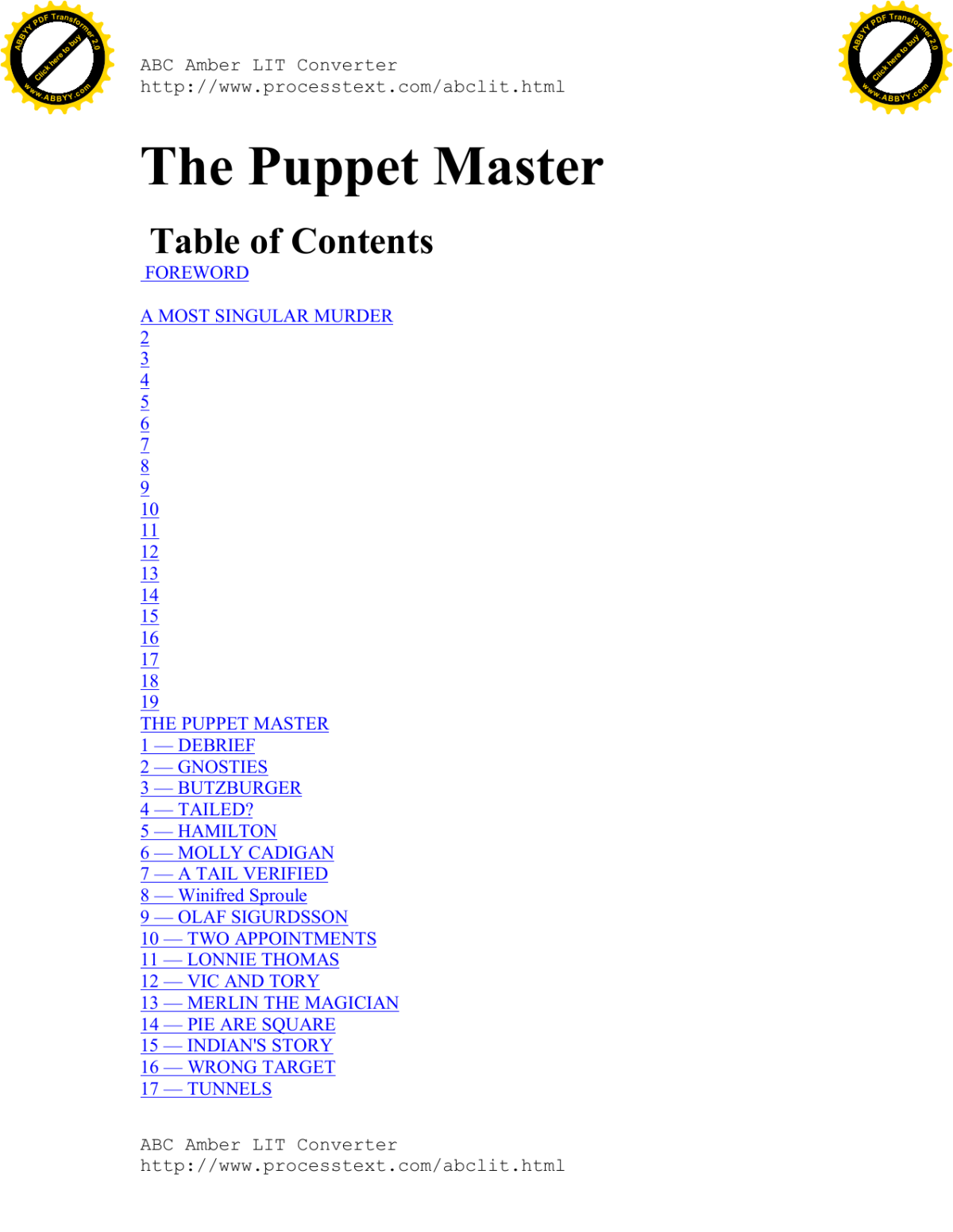 ABBYY PDF Transformer 2.0
Click here to buy
www.ABBYY.com

ABC Amber LIT Converter
http://www.processtext.com/abclit.html

ABBYY PDF Transformer 2.0
Click here to buy
www.ABBYY.com

The Puppet Master

Table of Contents
FOREWORD

A MOST SINGULAR MURDER
2
3
4
5
6
7
8
9
10
11
12
13
14
15
16
17
18
19
THE PUPPET MASTER
1 — DEBRIEF
2 — GNOSTIES
3 — BUTZBURGER
4 — TAILED?
5 — HAMILTON
6 — MOLLY CADIGAN
7 — A TAIL VERIFIED
8 — Winifred Sproule
9 — OLAF SIGURDSSON
10 — TWO APPOINTMENTS
11 — LONNIE THOMAS
12 — VIC AND TORY
13 — MERLIN THE MAGICIAN
14 — PIE ARE SQUARE
15 — INDIAN'S STORY
16 — WRONG TARGET
17 — TUNNELS

ABC Amber LIT Converter
http://www.processtext.com/abclit.html